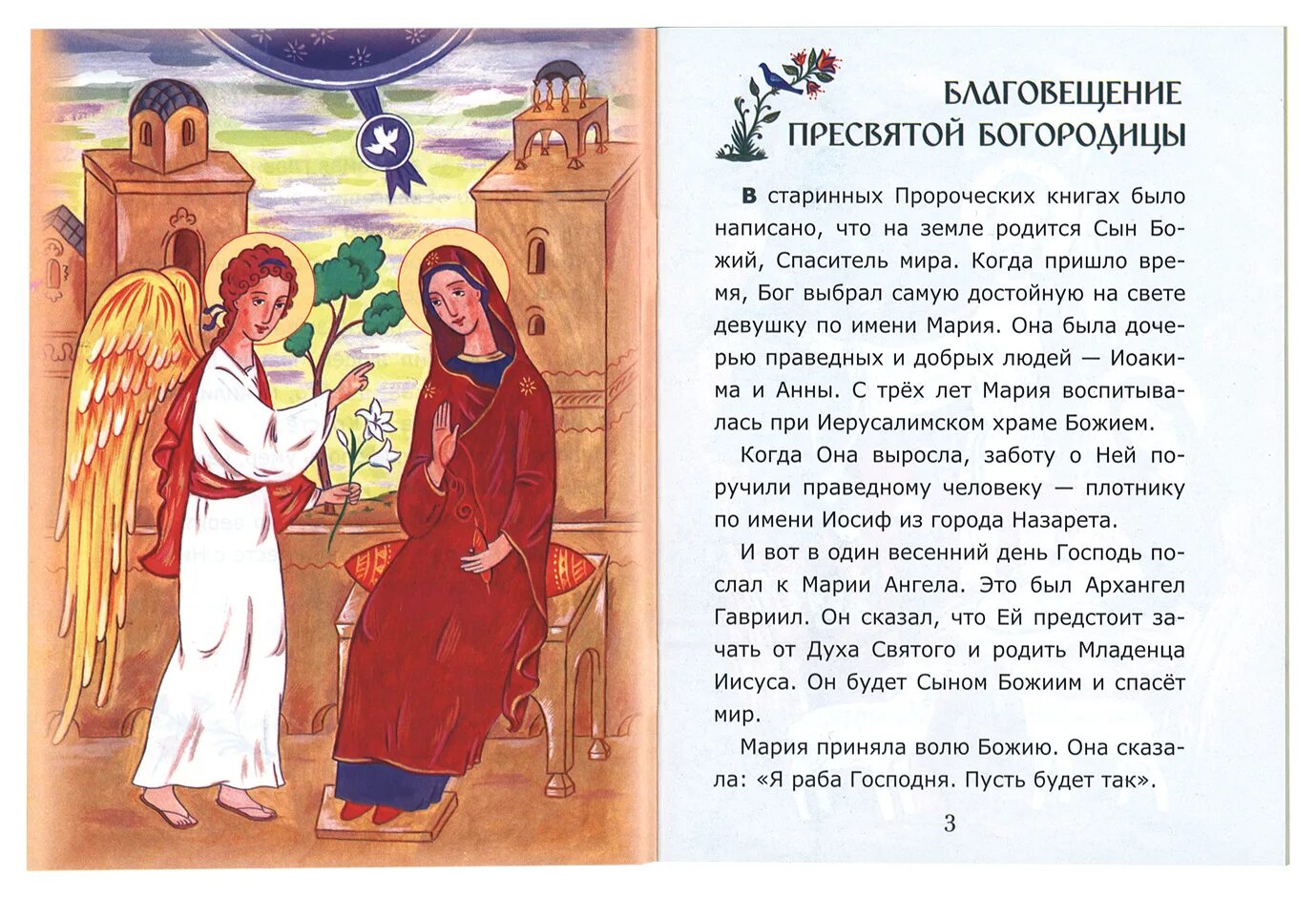 БЛАГОВЕЩЕНИЕ ПРЕСВЯТОЙ БОГОРОДИЦЫ

В старинных Пророческих книгах было написано, что на земле родится Сын Божий, Спаситель мира. Когда пришло время, Бог выбрал самую достойную на свете девушку по имени Мария. Она была дочерью праведных и добрых людей — Иоакима и Анны. С трёх лет Мария воспитывалась при Иерусалимском храме Божием.

Когда Она выросла, заботу о Ней поручили праведному человеку — плотнику по имени Иосиф из города Назарета.

И вот в один весенний день Господь послал к Марии Ангела. Это был Архангел Гавриил. Он сказал, что Ей предстоит зачать от Духа Святого и родить Младенца Иисуса. Он будет Сыном Божиим и спасёт мир.

Мария приняла волю Божию. Она сказала: «Я раба Господня. Пусть будет так».

3